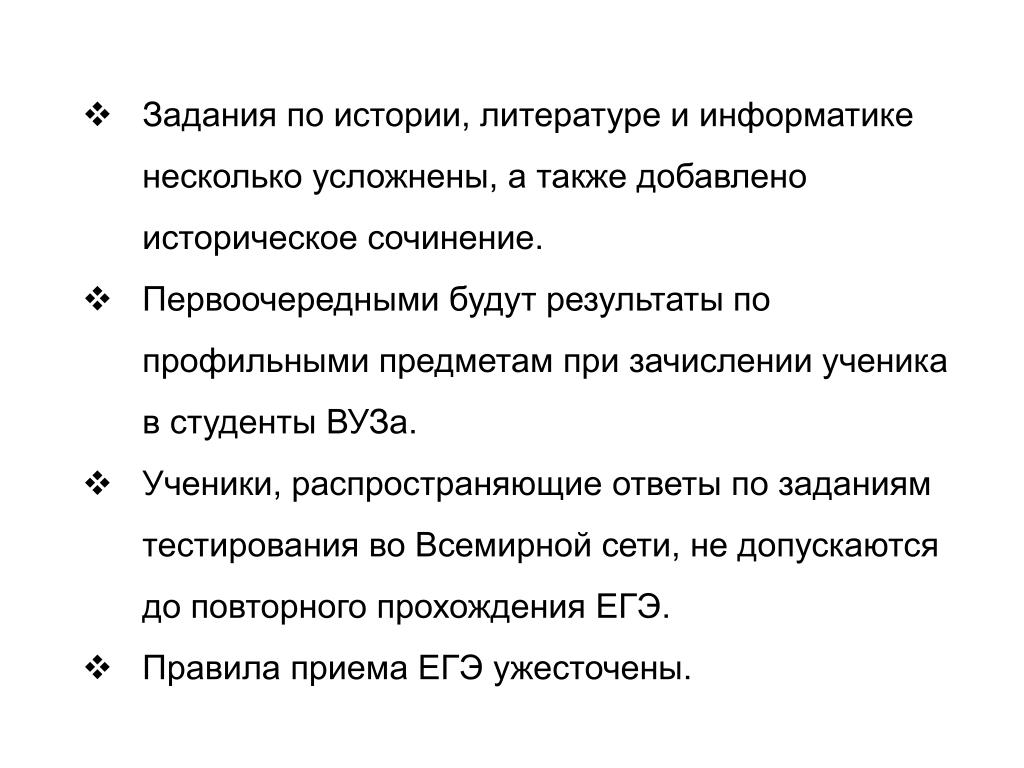 ❖ Задания по истории, литературе и информатике несколько усложнены, а также добавлено историческое сочинение.

❖ Первоочередными будут результаты по профильными предметам при зачислении ученика в студенты ВУЗа.

❖ Ученики, распространяющие ответы по заданиям тестирования во Всемирной сети, не допускаются до повторного прохождения ЕГЭ.

❖ Правила приема ЕГЭ ужесточены.